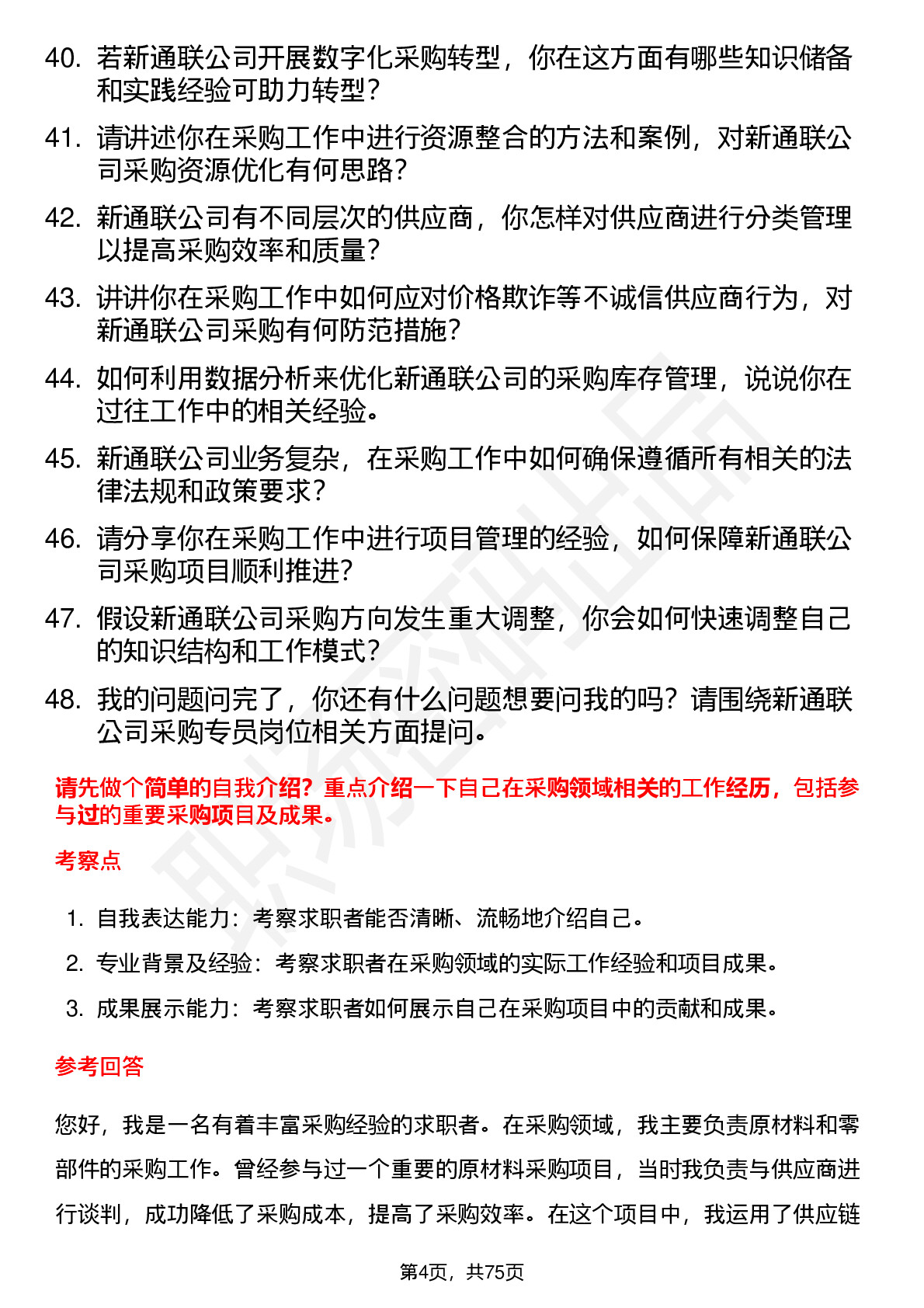 40. 若新通联公司开展数字化采购转型，你在这方面有哪些知识储备和实践经验可助力转型？

41. 请讲述你在采购工作中进行资源整合的方法和案例，对新通联公司采购资源优化有何思路？

42. 新通联公司有不同层次的供应商，你怎样对供应商进行分类管理以提高采购效率和质量？

43. 讲讲你在采购工作中如何应对价格欺诈等不诚信供应商行为，对新通联公司采购有何防范措施？

44. 如何利用数据分析来优化新通联公司的采购库存管理，说说你在过往工作中的相关经验。

45. 新通联公司业务复杂，在采购工作中如何确保遵循所有相关的法律法规和政策要求？

46. 请分享你在采购工作中进行项目管理的经验，如何保障新通联公司采购项目顺利推进？

47. 假设新通联公司采购方向发生重大调整，你会如何快速调整自己的知识结构和工作模式？

48. 我的问题问完了，你还有什么问题想要问我的吗？请围绕新通联公司采购专员岗位相关方面提问。

请先做个简单的自我介绍？重点介绍一下自己在采购领域相关的工作经历，包括参与过的重要采购项目及成果。

考察点

1. 自我表达能力：考察求职者能否清晰、流畅地介绍自己。
2. 专业背景及经验：考察求职者在采购领域的实际工作经验和项目成果。
3. 成果展示能力：考察求职者如何展示自己在采购项目中的贡献和成果。

参考回答

您好，我是一名有着丰富采购经验的求职者。在采购领域，我主要负责原材料和零部件的采购工作。曾经参与过一个重要的原材料采购项目，当时我负责与供应商进行谈判，成功降低了采购成本，提高了采购效率。在这个项目中，我运用了供应链

第4页，共75页